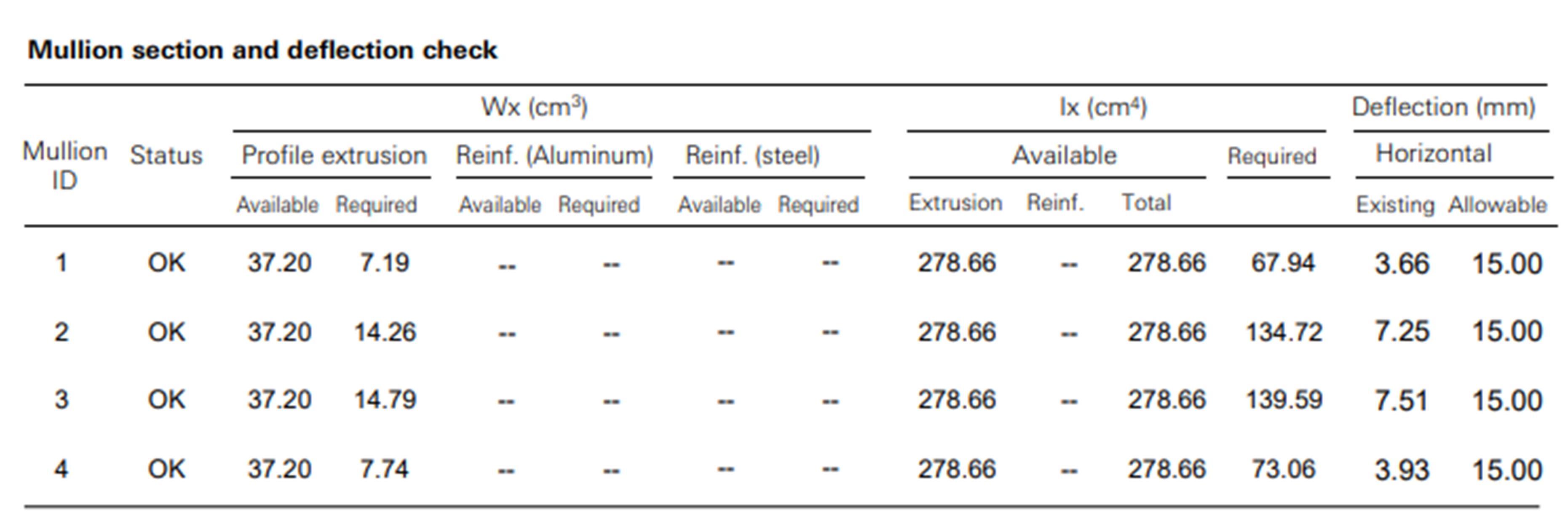 Mullion section and deflection check

| Mullion ID | Status | Wx ($cm^3$) | | | | | | Ix ($cm^4$) | | | | Deflection (mm) | |
|---|---|---|---|---|---|---|---|---|---|---|---|---|---|
| | | Profile extrusion | | Reinf. (Aluminum) | | Reinf. (steel) | | Available | | | Required | Horizontal | |
| | | Available | Required | Available | Required | Available | Required | Extrusion | Reinf. | Total | | Existing | Allowable |
| 1 | OK | 37.20 | 7.19 | -- | -- | -- | -- | 278.66 | -- | 278.66 | 67.94 | 3.66 | 15.00 |
| 2 | OK | 37.20 | 14.26 | -- | -- | -- | -- | 278.66 | -- | 278.66 | 134.72 | 7.25 | 15.00 |
| 3 | OK | 37.20 | 14.79 | -- | -- | -- | -- | 278.66 | -- | 278.66 | 139.59 | 7.51 | 15.00 |
| 4 | OK | 37.20 | 7.74 | -- | -- | -- | -- | 278.66 | -- | 278.66 | 73.06 | 3.93 | 15.00 |